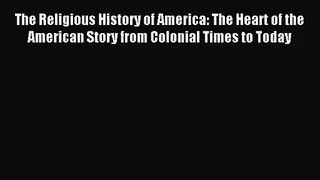 The Religious History of America: The Heart of the American Story from Colonial Times to Today